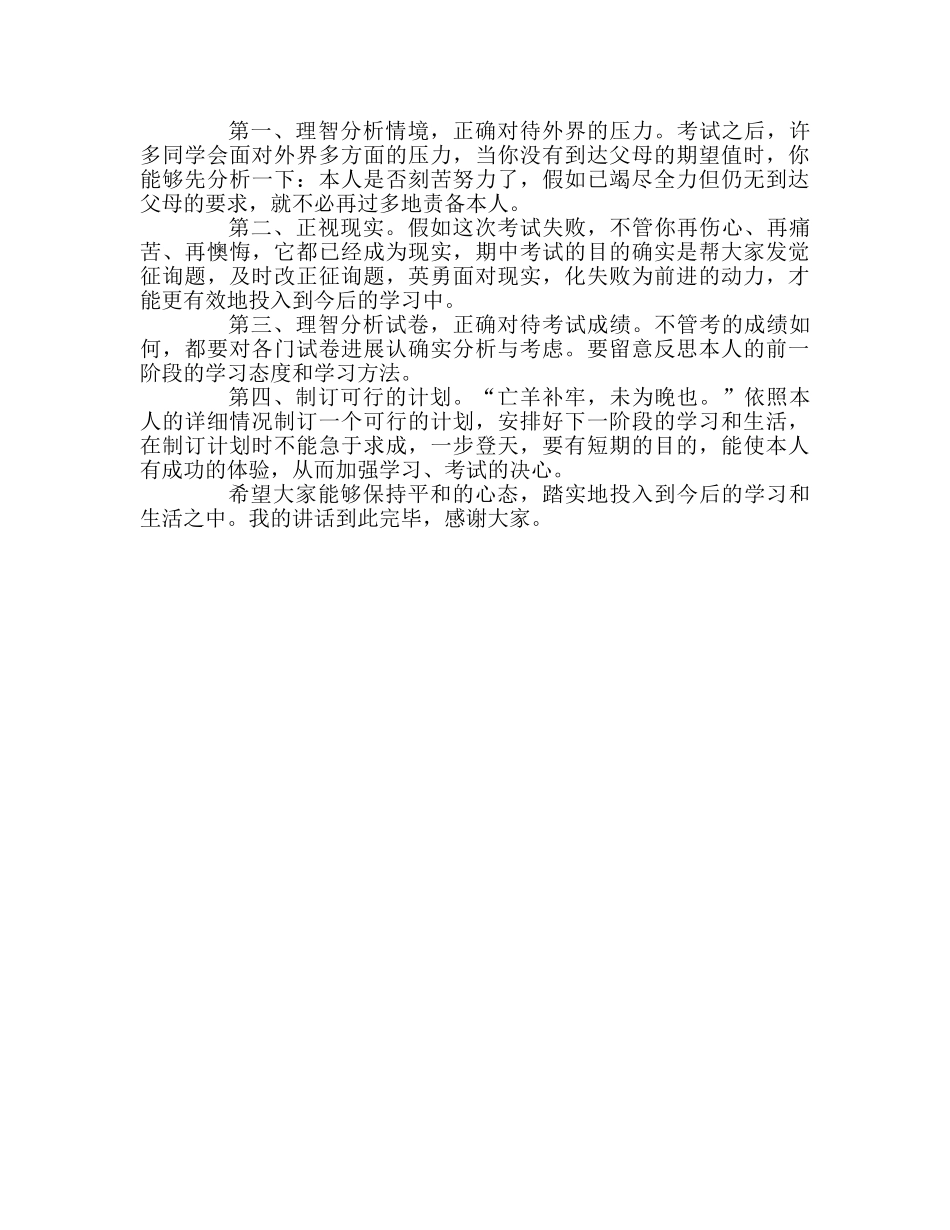 第一、理智分析情境，正确对待外界的压力。考试之后，许多同学会面对外界多方面的压力，当你没有到达父母的期望值时，你能够先分析一下：本人是否刻苦努力了，假如已竭尽全力但仍无到达父母的要求，就不必再过多地责备本人。

第二、正视现实。假如这次考试失败，不管你再伤心、再痛苦、再懊悔，它都已经成为现实，期中考试的目的确实是帮大家发觉征询题，及时改正征询题，英勇面对现实，化失败为前进的动力，才能更有效地投入到今后的学习中。

第三、理智分析试卷，正确对待考试成绩。不管考的成绩如何，都要对各门试卷进展认确实分析与考虑。要留意反思本人的前一阶段的学习态度和学习方法。

第四、制订可行的计划。“亡羊补牢，未为晚也。”依照本人的详细情况制订一个可行的计划，安排好下一阶段的学习和生活，在制订计划时不能急于求成，一步登天，要有短期的目的，能使本人有成功的体验，从而加强学习、考试的决心。

希望大家能够保持平和的心态，踏实地投入到今后的学习和生活之中。我的讲话到此完毕，感谢大家。